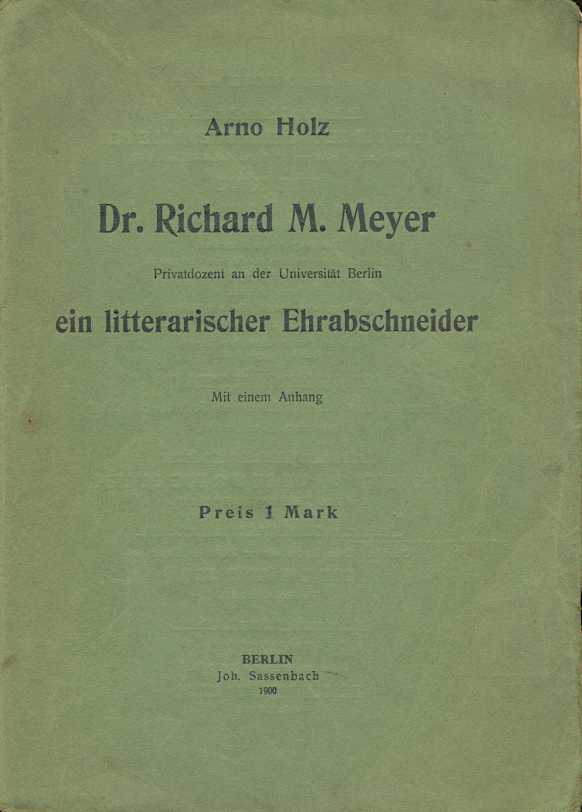 Arno Holz

Dr. Richard M. Meyer

Privatdozent an der Universität Berlin

ein litterarischer Ehrabschneider

Mit einem Anhang

Preis 1 Mark

BERLIN
Joh. Sassenbach
1900